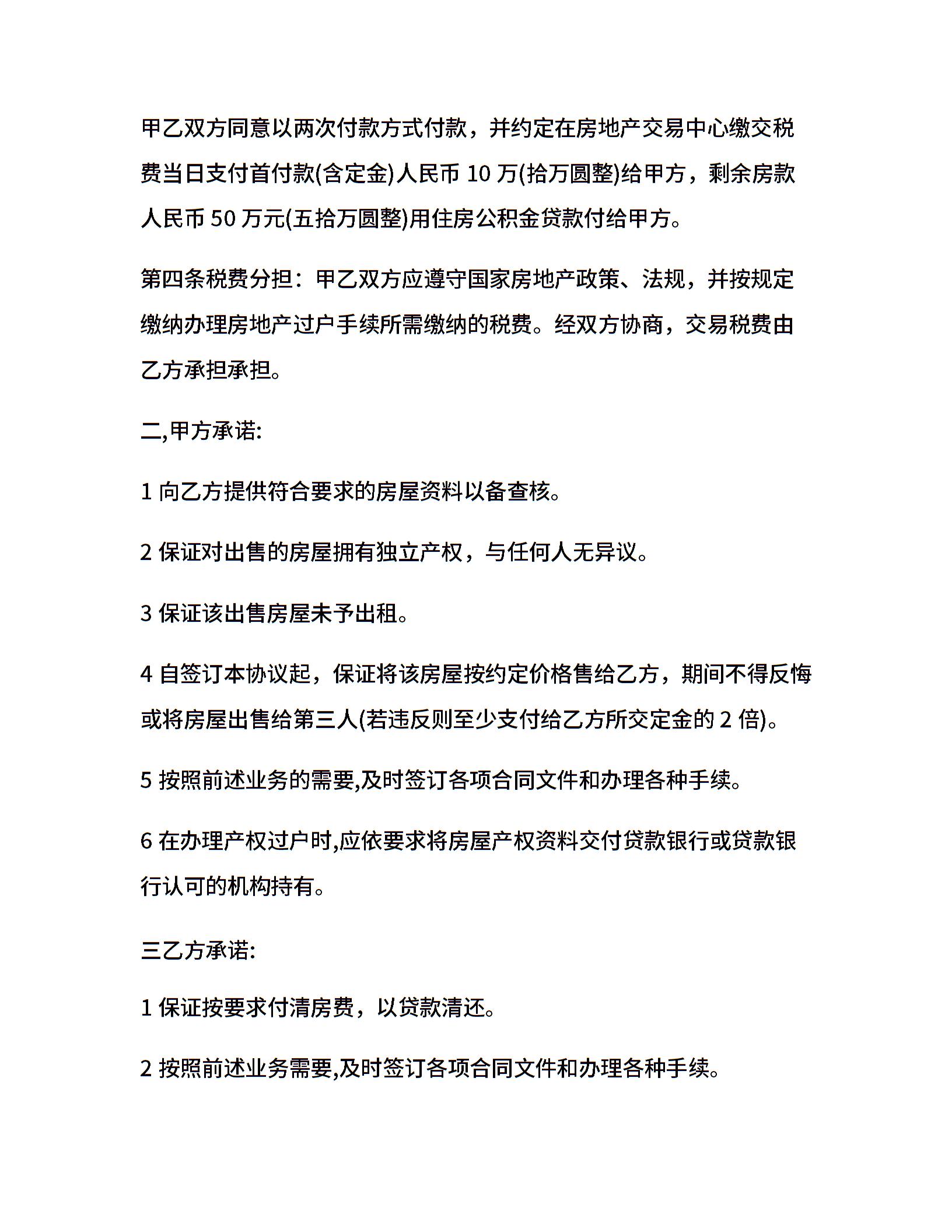 甲乙双方同意以两次付款方式付款，并约定在房地产交易中心缴交税费当日支付首付款(含定金)人民币 10 万(拾万圆整)给甲方，剩余房款人民币 50 万元(五拾万圆整)用住房公积金贷款付给甲方。

第四条税费分担：甲乙双方应遵守国家房地产政策、法规，并按规定缴纳办理房地产过户手续所需缴纳的税费。经双方协商，交易税费由乙方承担承担。

二,甲方承诺:

1 向乙方提供符合要求的房屋资料以备查核。

2 保证对出售的房屋拥有独立产权，与任何人无异议。

3 保证该出售房屋未予出租。

4 自签订本协议起，保证将该房屋按约定价格售给乙方，期间不得反悔或将房屋出售给第三人(若违反则至少支付给乙方所交定金的 2 倍)。

5 按照前述业务的需要,及时签订各项合同文件和办理各种手续。

6 在办理产权过户时,应依要求将房屋产权资料交付贷款银行或贷款银行认可的机构持有。

三乙方承诺:

1 保证按要求付清房费，以贷款清还。

2 按照前述业务需要,及时签订各项合同文件和办理各种手续。